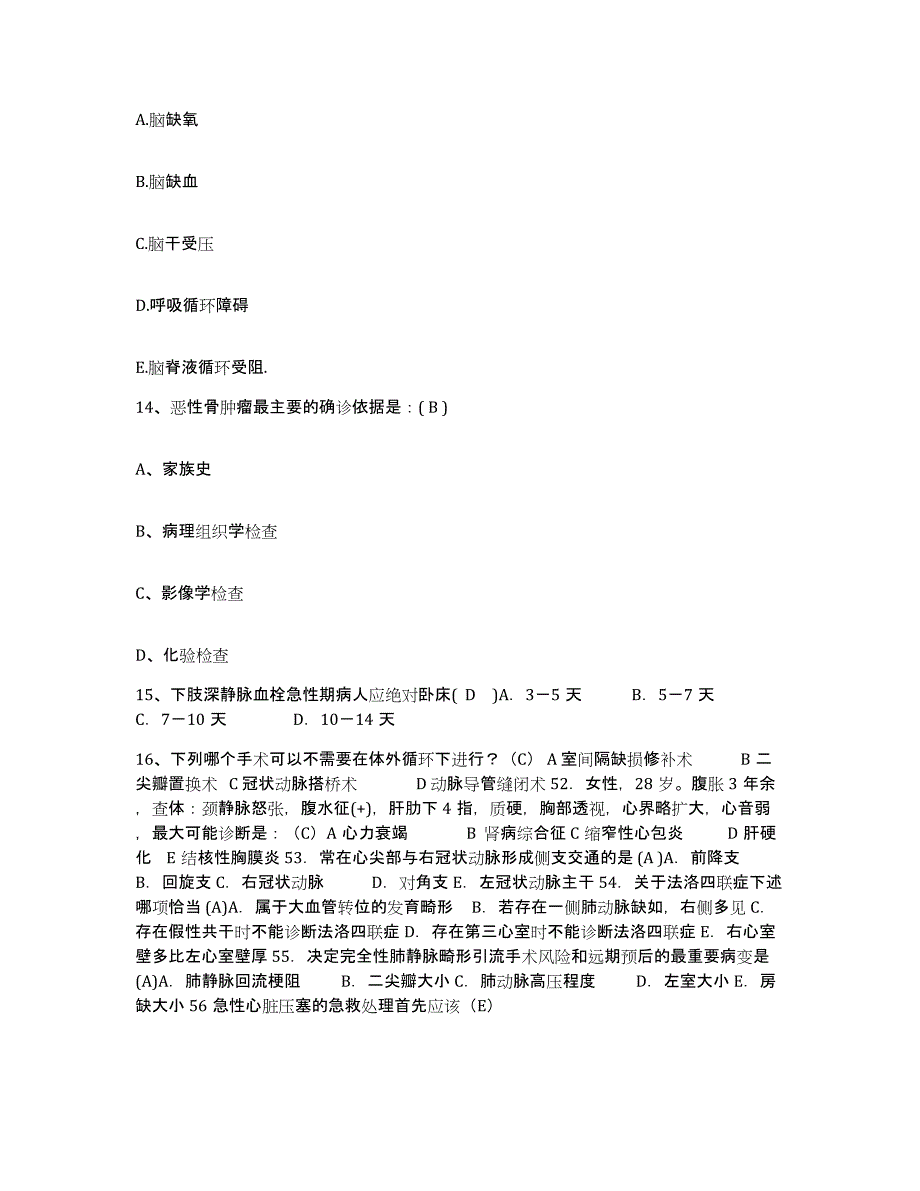 A.脑缺氧

B.脑缺血

C.脑干受压

D.呼吸循环障碍

E.脑脊液循环受阻.

14、恶性骨肿瘤最主要的确诊依据是：( B )

A、家族史

B、病理组织学检查

C、影像学检查

D、化验检查

15、下肢深静脉血栓急性期病人应绝对卧床( D )A. 3－5 天 B. 5－7 天 C. 7－10 天 D. 10－14 天

16、下列哪个手术可以不需要在体外循环下进行？（C） A 室间隔缺损修补术 B 二尖瓣置换术 C 冠状动脉搭桥术 D 动脉导管缝闭术 52. 女性，28 岁。腹胀 3 年余，查体：颈静脉怒张，腹水征(+)，肝肋下 4 指，质硬，胸部透视，心界略扩大，心音弱，最大可能诊断是：（C）A 心力衰竭 B 肾病综合征 C 缩窄性心包炎 D 肝硬化 E 结核性胸膜炎 53. 常在心尖部与右冠状动脉形成侧支交通的是 (A )A. 前降支 B. 回旋支 C. 右冠状动脉 D. 对角支 E. 左冠状动脉主干 54. 关于法洛四联症下述哪项恰当 (A)A. 属于大血管转位的发育畸形 B. 若存在一侧肺动脉缺如，右侧多见 C. 存在假性共干时不能诊断法洛四联症 D. 存在第三心室时不能诊断法洛四联症 E. 右心室壁多比左心室壁厚 55. 决定完全性肺静脉畸形引流手术风险和远期预后的最重要病变是 (A)A. 肺静脉回流梗阻 B. 二尖瓣大小 C. 肺动脉高压程度 D. 左室大小 E. 房缺大小 56 急性心脏压塞的急救处理首先应该（E）